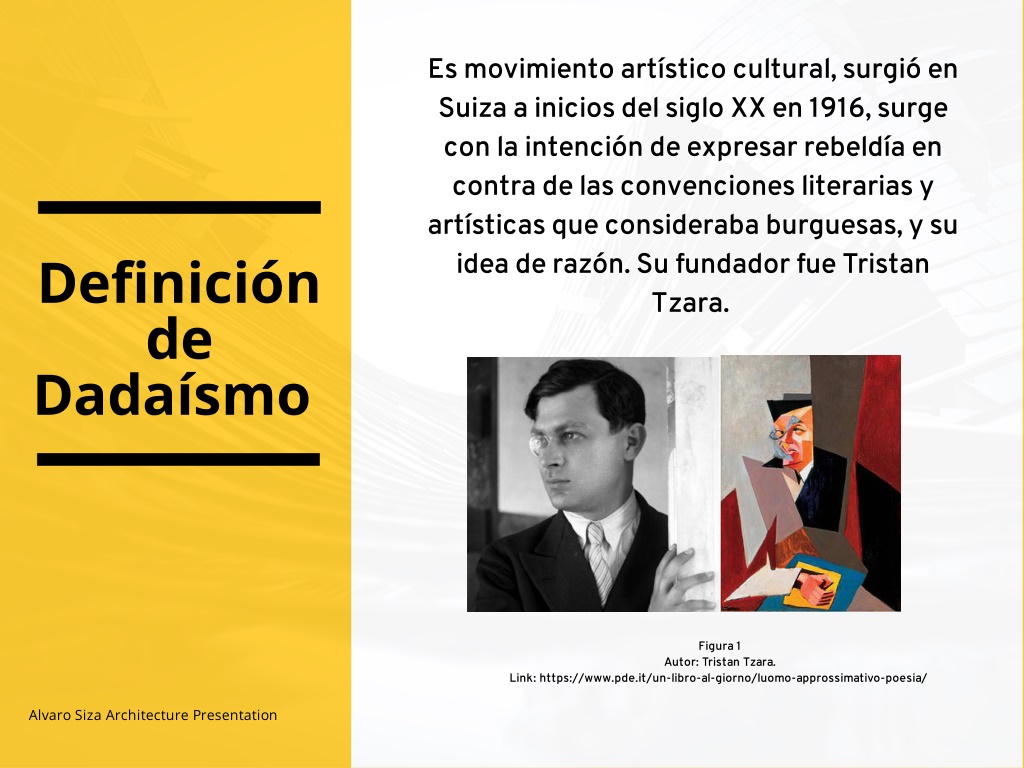 Definición de Dadaísmo

Es movimiento artístico cultural, surgió en Suiza a inicios del siglo XX en 1916, surge con la intención de expresar rebeldía en contra de las convenciones literarias y artísticas que consideraba burguesas, y su idea de razón. Su fundador fue Tristan Tzara.

Figura 1
Autor: Tristan Tzara.
Link: https://www.pde.it/un-libro-al-giorno/luomo-approssimativo-poesia/

Alvaro Siza Architecture Presentation